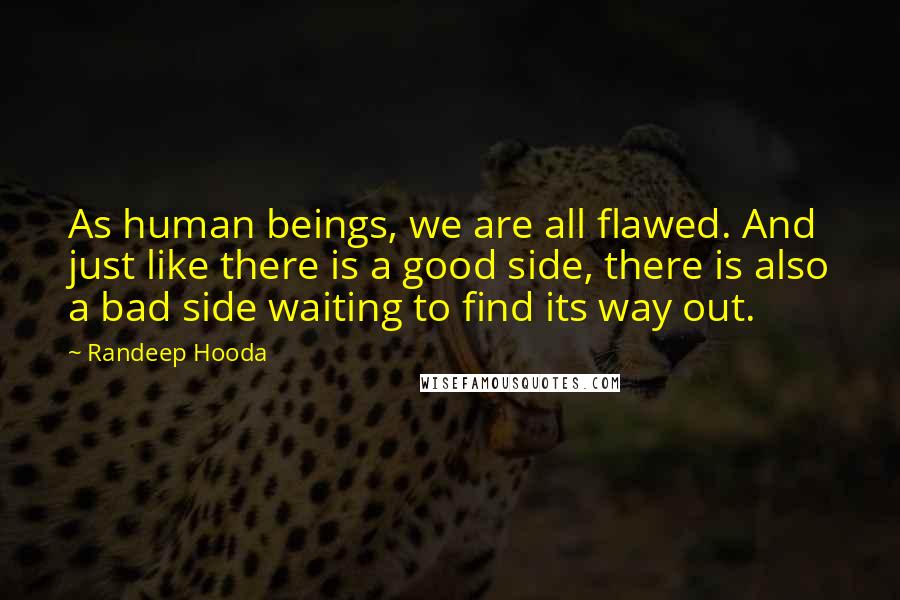 As human beings, we are all flawed. And just like there is a good side, there is also a bad side waiting to find its way out.

~ Randeep Hooda

WISEFAMOUSQUOTES.COM